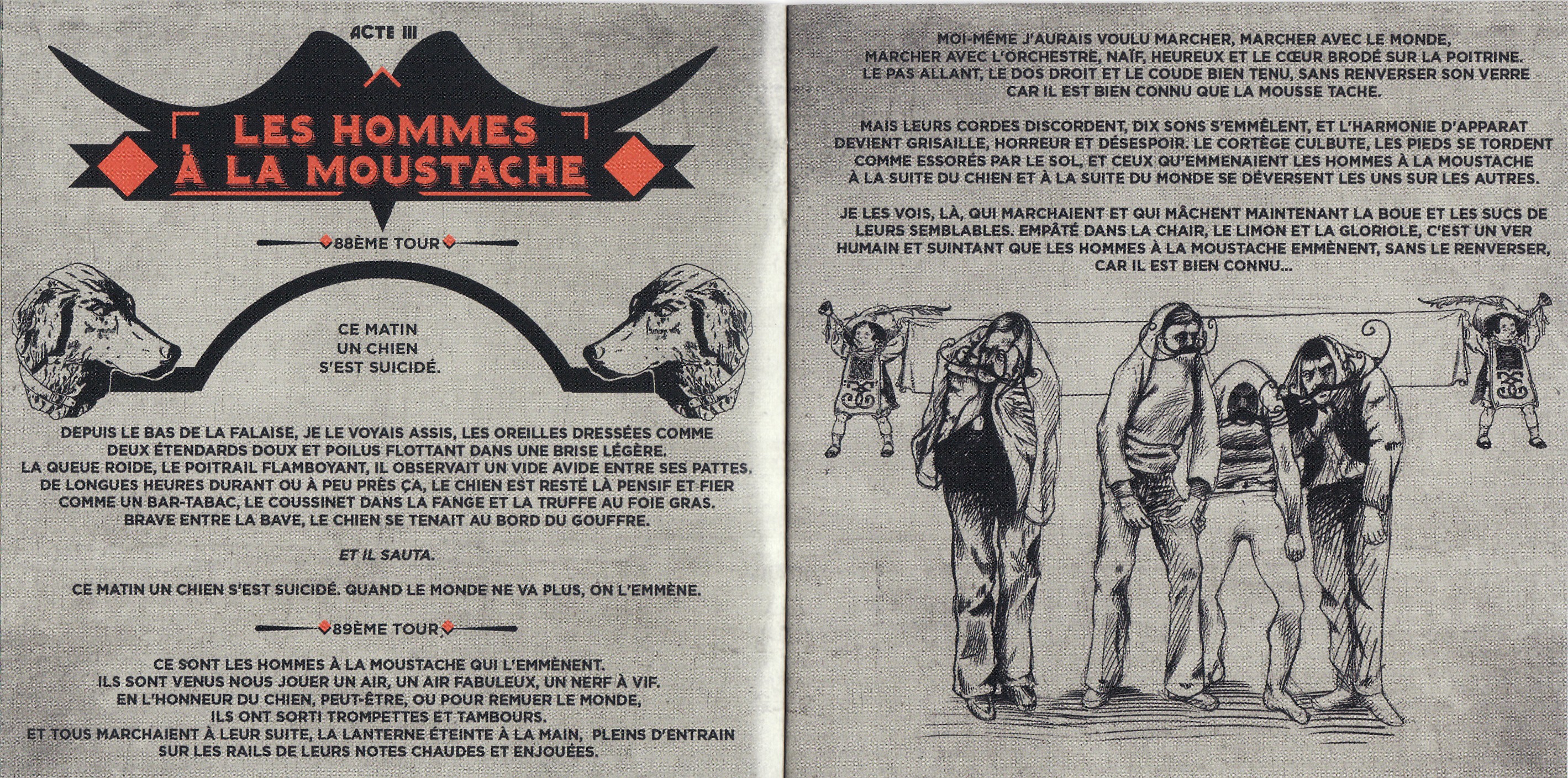 ACTE III

LES HOMMES À LA MOUSTACHE

88ÈME TOUR

CE MATIN UN CHIEN S'EST SUICIDÉ.

DEPUIS LE BAS DE LA FALAISE, JE LE VOYAIS ASSIS, LES OREILLES DRESSÉES COMME DEUX ÉTENDARDS DOUX ET POILUS FLOTTANT DANS UNE BRISE LÉGÈRE. LA QUEUE ROIDE, LE POITRAIL FLAMBOYANT, IL OBSERVAIT UN VIDE AVIDE ENTRE SES PATTES. DE LONGUES HEURES DURANT OU À PEU PRÈS ÇA, LE CHIEN EST RESTÉ LÀ PENSIF ET FIER COMME UN BAR-TABAC, LE COUSSINET DANS LA FANGE ET LA TRUFFE AU FOIE GRAS. BRAVE ENTRE LA BAVE, LE CHIEN SE TENAIT AU BORD DU GOUFFRE.

ET IL SAUTA.

CE MATIN UN CHIEN S'EST SUICIDÉ. QUAND LE MONDE NE VA PLUS, ON L'EMMÈNE.

89ÈME TOUR

CE SONT LES HOMMES À LA MOUSTACHE QUI L'EMMÈNENT. ILS SONT VENUS NOUS JOUER UN AIR, UN AIR FABULEUX, UN NERF À VIF. EN L'HONNEUR DU CHIEN, PEUT-ÊTRE, OU POUR REMUER LE MONDE, ILS ONT SORTI TROMPETTES ET TAMBOURS. ET TOUS MARCHAIENT À LEUR SUITE, LA LANTERNE ÉTEINTE À LA MAIN, PLEINS D'ENTRAIN SUR LES RAILS DE LEURS NOTES CHAUDES ET ENJOUÉES.

MOI-MÊME J'AURAIS VOULU MARCHER, MARCHER AVEC LE MONDE, MARCHER AVEC L'ORCHESTRE, NAÏF, HEUREUX ET LE CŒUR BRODÉ SUR LA POITRINE. LE PAS ALLANT, LE DOS DROIT ET LE COUDE BIEN TENU, SANS RENVERSER SON VERRE CAR IL EST BIEN CONNU QUE LA MOUSSE TACHE.

MAIS LEURS CORDES DISCORDENT, DIX SONS S'EMMÊLENT, ET L'HARMONIE D'APPARAT DEVIENT GRISAILLE, HORREUR ET DÉSESPOIR. LE CORTÈGE CULBUTE, LES PIEDS SE TORDENT COMME ESSORÉS PAR LE SOL, ET CEUX QU'EMMENAIENT LES HOMMES À LA MOUSTACHE À LA SUITE DU CHIEN ET À LA SUITE DU MONDE SE DÉVERSENT LES UNS SUR LES AUTRES.

JE LES VOIS, LÀ, QUI MARCHAIENT ET QUI MÂCHENT MAINTENANT LA BOUE ET LES SUCS DE LEURS SEMBLABLES. EMPÂTÉ DANS LA CHAIR, LE LIMON ET LA GLORIOLE, C'EST UN VER HUMAIN ET SUINTANT QUE LES HOMMES À LA MOUSTACHE EMMÈNENT, SANS LE RENVERSER, CAR IL EST BIEN CONNU...